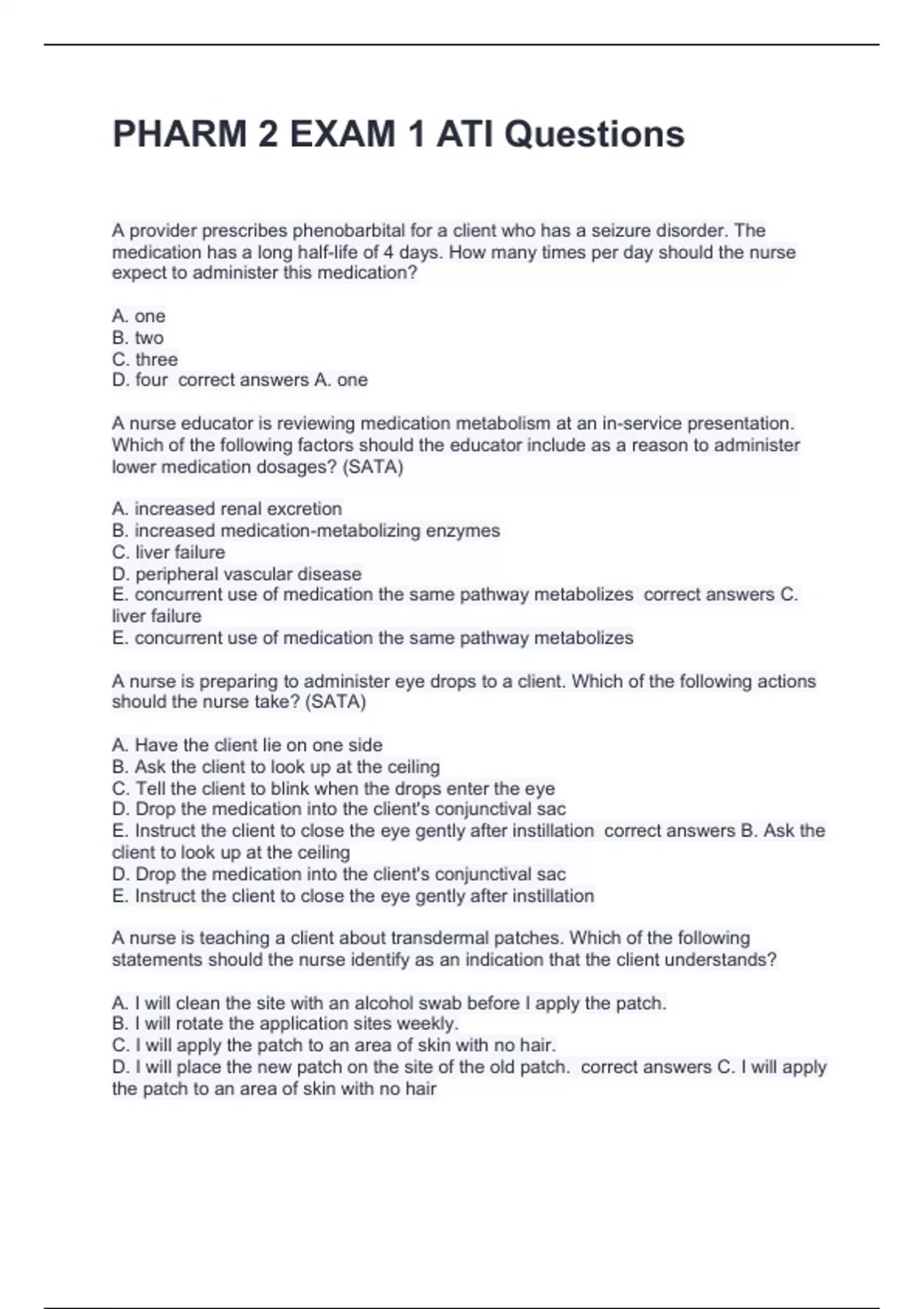 PHARM 2 EXAM 1 ATI Questions

A provider prescribes phenobarbital for a client who has a seizure disorder. The medication has a long half-life of 4 days. How many times per day should the nurse expect to administer this medication?

A. one
B. two
C. three
D. four correct answers A. one

A nurse educator is reviewing medication metabolism at an in-service presentation. Which of the following factors should the educator include as a reason to administer lower medication dosages? (SATA)

A. increased renal excretion
B. increased medication-metabolizing enzymes
C. liver failure
D. peripheral vascular disease
E. concurrent use of medication the same pathway metabolizes correct answers C. liver failure
E. concurrent use of medication the same pathway metabolizes

A nurse is preparing to administer eye drops to a client. Which of the following actions should the nurse take? (SATA)

A. Have the client lie on one side
B. Ask the client to look up at the ceiling
C. Tell the client to blink when the drops enter the eye
D. Drop the medication into the client's conjunctival sac
E. Instruct the client to close the eye gently after instillation correct answers B. Ask the client to look up at the ceiling
D. Drop the medication into the client's conjunctival sac
E. Instruct the client to close the eye gently after instillation

A nurse is teaching a client about transdermal patches. Which of the following statements should the nurse identify as an indication that the client understands?

A. I will clean the site with an alcohol swab before I apply the patch.
B. I will rotate the application sites weekly.
C. I will apply the patch to an area of skin with no hair.
D. I will place the new patch on the site of the old patch. correct answers C. I will apply the patch to an area of skin with no hair